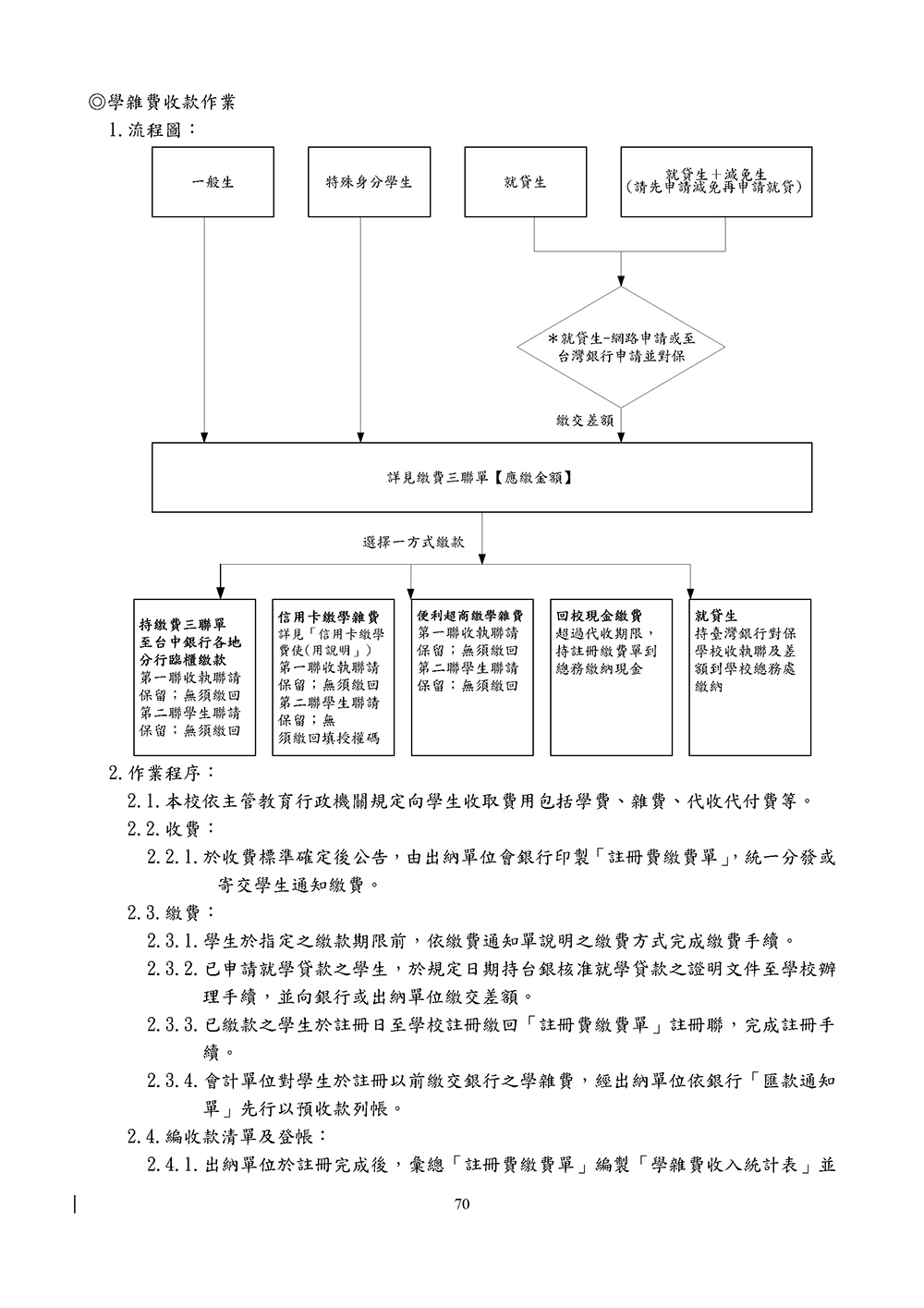 ◎學雜費收款作業

1.流程圖：

一般生

特殊身分學生

就貸生

就貸生＋減免生
(請先申請減免再申請就貸)

＊就貸生-網路申請或至台灣銀行申請並對保

繳交差額

詳見繳費三聯單【應繳金額】

選擇一方式繳款

持繳費三聯單至台中銀行各地分行臨櫃繳款
第一聯收執聯請保留；無須繳回
第二聯學生聯請保留；無須繳回

信用卡繳學雜費
詳見「信用卡繳學費使(用說明」)
第一聯收執聯請保留；無須繳回
第二聯學生聯請保留；無須繳回填授權碼

便利超商繳學雜費
第一聯收執聯請保留；無須繳回
第二聯學生聯請保留；無須繳回

回校現金繳費
超過代收期限，持註冊繳費單到總務繳納現金

就貸生
持臺灣銀行對保學校收執聯及差額到學校總務處繳納

2.作業程序：

2.1.本校依主管教育行政機關規定向學生收取費用包括學費、雜費、代收代付費等。

2.2.收費：

2.2.1.於收費標準確定後公告，由出納單位會銀行印製「註冊費繳費單」，統一分發或寄交學生通知繳費。

2.3.繳費：

2.3.1.學生於指定之繳款期限前，依繳費通知單說明之繳費方式完成繳費手續。

2.3.2.已申請就學貸款之學生，於規定日期持台銀核准就學貸款之證明文件至學校辦理手續，並向銀行或出納單位繳交差額。

2.3.3.已繳款之學生於註冊日至學校註冊繳回「註冊費繳費單」註冊聯，完成註冊手續。

2.3.4.會計單位對學生於註冊以前繳交銀行之學雜費，經出納單位依銀行「匯款通知單」先行以預收款列帳。

2.4.編收款清單及登帳：

2.4.1.出納單位於註冊完成後，彙總「註冊費繳費單」編製「學雜費收入統計表」並

70